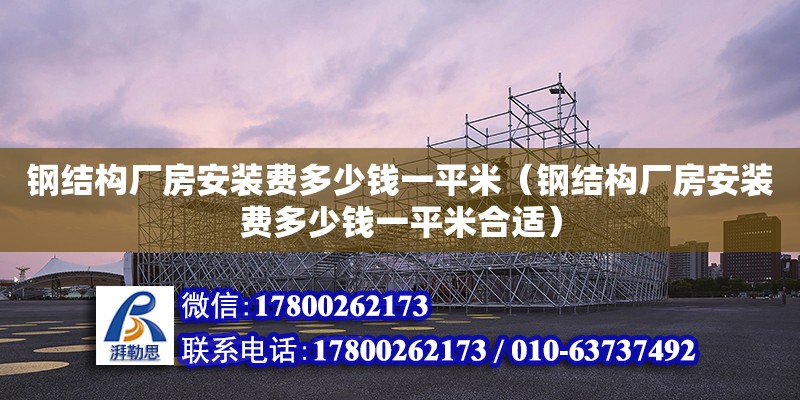 钢结构厂房安装费多少钱一平米（钢结构厂房安装费多少钱一平米合适）

湃勒思

微信：17800262173

联系电话：17800262173 / 010-63737492